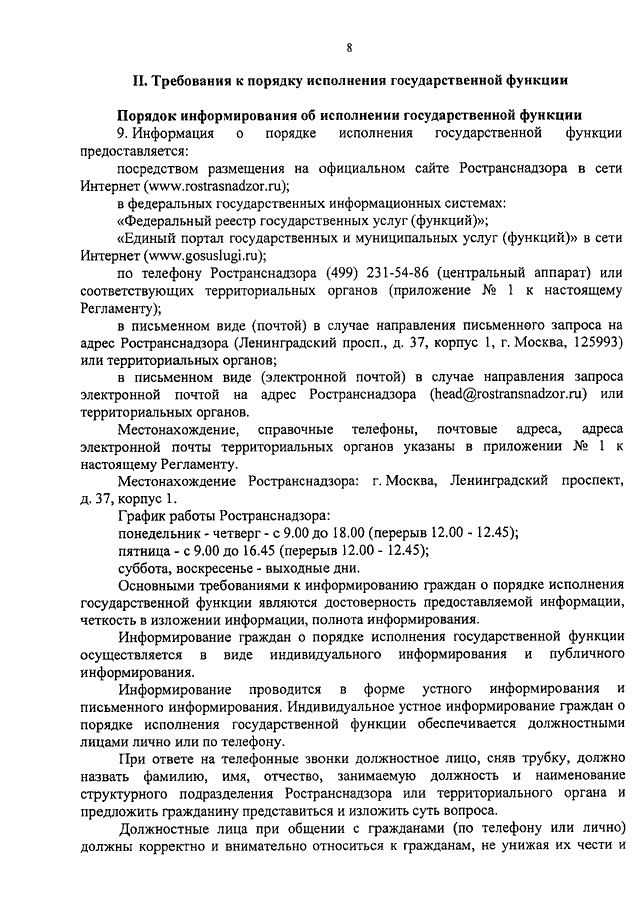 8

II. Требования к порядку исполнения государственной функции

Порядок информирования об исполнении государственной функции

9. Информация о порядке исполнения государственной функции предоставляется:

посредством размещения на официальном сайте Ространснадзора в сети Интернет (www.rostrasnadzor.ru);

в федеральных государственных информационных системах:

«Федеральный реестр государственных услуг (функций)»;

«Единый портал государственных и муниципальных услуг (функций)» в сети Интернет (www.gosuslugi.ru);

по телефону Ространснадзора (499) 231-54-86 (центральный аппарат) или соответствующих территориальных органов (приложение № 1 к настоящему Регламенту);

в письменном виде (почтой) в случае направления письменного запроса на адрес Ространснадзора (Ленинградский просп., д. 37, корпус 1, г. Москва, 125993) или территориальных органов;

в письменном виде (электронной почтой) в случае направления запроса электронной почтой на адрес Ространснадзора (head@rostransnadzor.ru) или территориальных органов.

Местонахождение, справочные телефоны, почтовые адреса, адреса электронной почты территориальных органов указаны в приложении № 1 к настоящему Регламенту.

Местонахождение Ространснадзора: г. Москва, Ленинградский проспект, д. 37, корпус 1.

График работы Ространснадзора:

понедельник - четверг - с 9.00 до 18.00 (перерыв 12.00 - 12.45);

пятница - с 9.00 до 16.45 (перерыв 12.00 - 12.45);

суббота, воскресенье - выходные дни.

Основными требованиями к информированию граждан о порядке исполнения государственной функции являются достоверность предоставляемой информации, четкость в изложении информации, полнота информирования.

Информирование граждан о порядке исполнения государственной функции осуществляется в виде индивидуального информирования и публичного информирования.

Информирование проводится в форме устного информирования и письменного информирования. Индивидуальное устное информирование граждан о порядке исполнения государственной функции обеспечивается должностными лицами лично или по телефону.

При ответе на телефонные звонки должностное лицо, сняв трубку, должно назвать фамилию, имя, отчество, занимаемую должность и наименование структурного подразделения Ространснадзора или территориального органа и предложить гражданину представиться и изложить суть вопроса.

Должностные лица при общении с гражданами (по телефону или лично) должны корректно и внимательно относиться к гражданам, не унижая их чести и